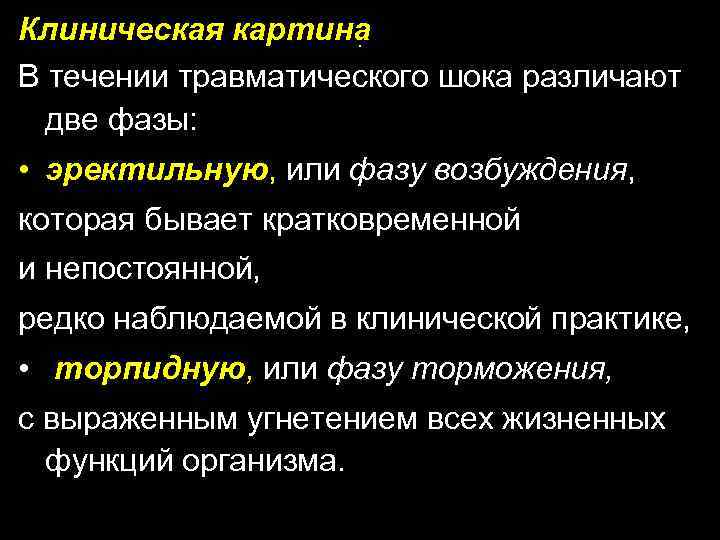 Клиническая картина.

В течении травматического шока различают две фазы:

• эректильную, или фазу возбуждения,

которая бывает кратковременной

и непостоянной,

редко наблюдаемой в клинической практике,

• торпидную, или фазу торможения,

с выраженным угнетением всех жизненных функций организма.